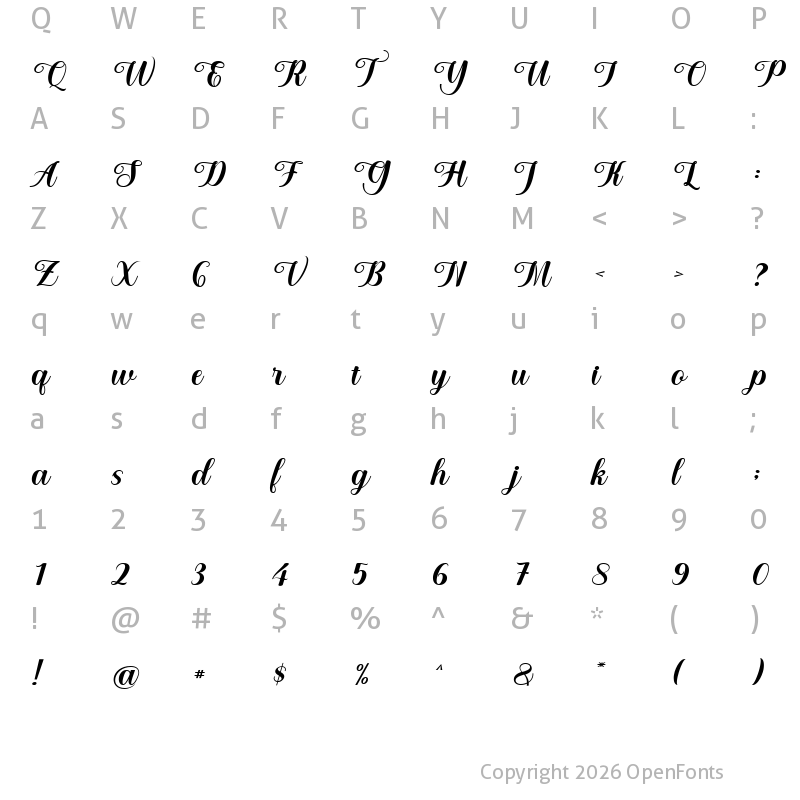 Q W E R T Y U I O P

Q W E R T Y U I O P

A S D F G H J K L :

A S D F G H J K L :

Z X C V B N M < > ?

Z X C V B N M < > ?

q w e r t y u i o p

q w e r t y u i o p

a s d f g h j k l ;

a s d f g h j k l ;

1 2 3 4 5 6 7 8 9 0

1 2 3 4 5 6 7 8 9 0

! @ # $ % ^ & * ( )

! @ # $ % ^ & * ( )

Copyright 2026 OpenFonts